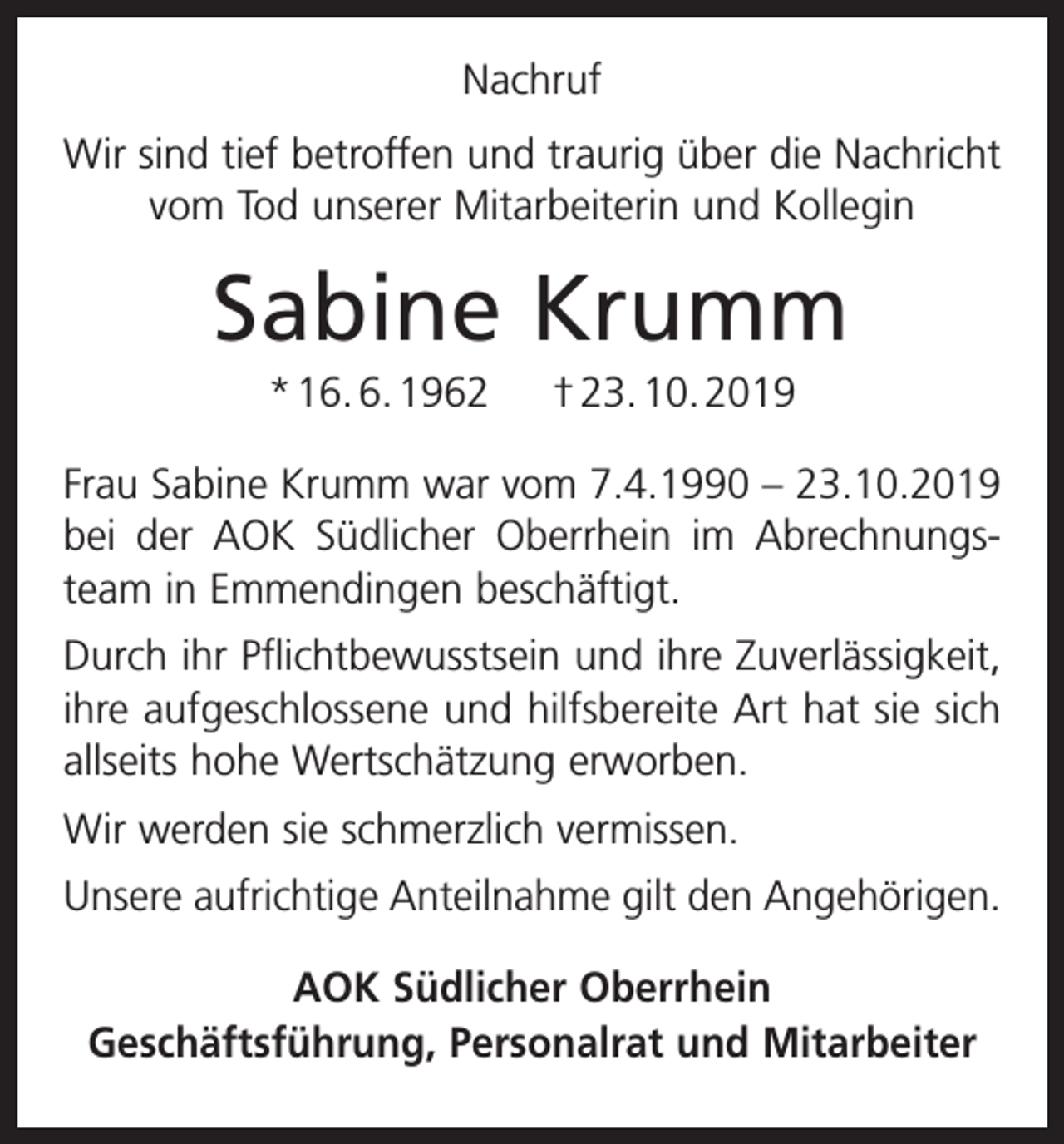 Nachruf

Wir sind tief betroffen und traurig über die Nachricht vom Tod unserer Mitarbeiterin und Kollegin

Sabine Krumm

* 16. 6. 1962    † 23. 10. 2019

Frau Sabine Krumm war vom 7.4.1990 – 23.10.2019 bei der AOK Südlicher Oberrhein im Abrechnungsteam in Emmendingen beschäftigt.

Durch ihr Pflichtbewusstsein und ihre Zuverlässigkeit, ihre aufgeschlossene und hilfsbereite Art hat sie sich allseits hohe Wertschätzung erworben.

Wir werden sie schmerzlich vermissen.

Unsere aufrichtige Anteilnahme gilt den Angehörigen.

AOK Südlicher Oberrhein
Geschäftsführung, Personalrat und Mitarbeiter